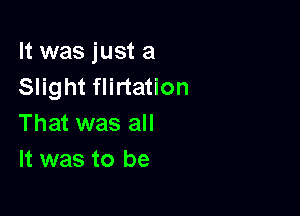 It was just a
Slight flirtation
That was all
It was to be